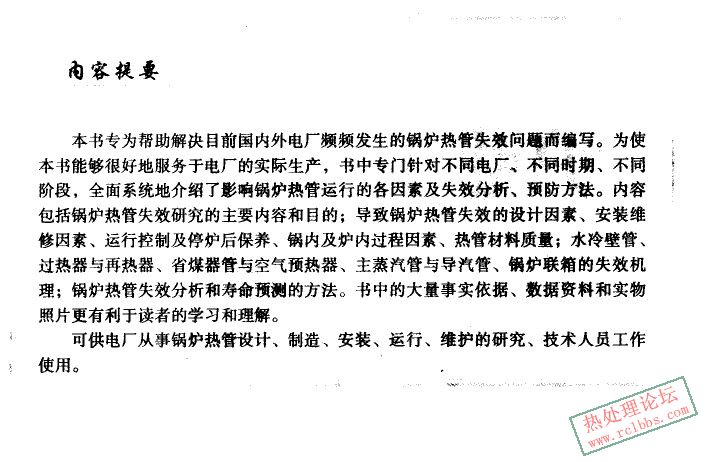 内容提要

本书专为帮助解决目前国内外电厂频频发生的锅炉热管失效问题而编写。为使本书能够很好地服务于电厂的实际生产，书中专门针对不同电厂、不同时期、不同阶段，全面系统地介绍了影响锅炉热管运行的各因素及失效分析、预防方法。内容包括锅炉热管失效研究的主要内容和目的；导致锅炉热管失效的设计因素、安装维修因素、运行控制及停炉后保养、锅内及炉内过程因素、热管材料质量；水冷壁管、过热器与再热器、省煤器管与空气预热器、主蒸汽管与导汽管、锅炉联箱的失效机理；锅炉热管失效分析和寿命预测的方法。书中的大量事实依据、数据资料和实物照片更有利于读者的学习和理解。

可供电厂从事锅炉热管设计、制造、安装、运行、维护的研究、技术人员工作使用。

热处理论坛
www.rclbbs.com